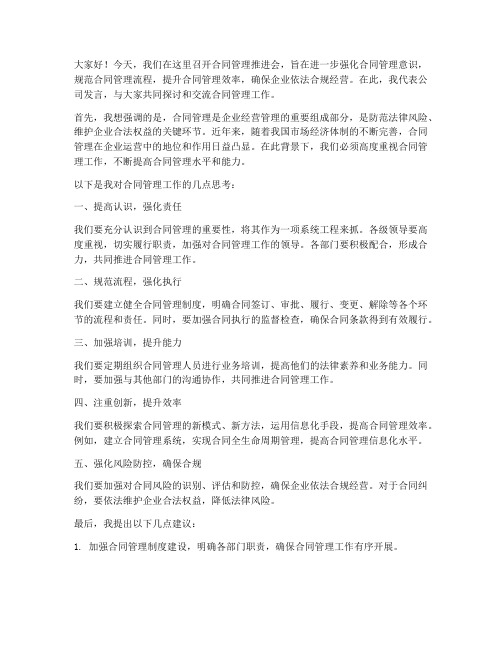 大家好！今天，我们在这里召开合同管理推进会，旨在进一步强化合同管理意识，规范合同管理流程，提升合同管理效率，确保企业依法合规经营。在此，我代表公司发言，与大家共同探讨和交流合同管理工作。

首先，我想强调的是，合同管理是企业经营管理的重要组成部分，是防范法律风险、维护企业合法权益的关键环节。近年来，随着我国市场经济体制的不断完善，合同管理在企业运营中的地位和作用日益凸显。在此背景下，我们必须高度重视合同管理工作，不断提高合同管理水平和能力。

以下是我对合同管理工作的几点思考：

一、提高认识，强化责任

我们要充分认识到合同管理的重要性，将其作为一项系统工程来抓。各级领导要高度重视，切实履行职责，加强对合同管理工作的领导。各部门要积极配合，形成合力，共同推进合同管理工作。

二、规范流程，强化执行

我们要建立健全合同管理制度，明确合同签订、审批、履行、变更、解除等各个环节的流程和责任。同时，要加强合同执行的监督检查，确保合同条款得到有效履行。

三、加强培训，提升能力

我们要定期组织合同管理人员进行业务培训，提高他们的法律素养和业务能力。同时，要加强与其他部门的沟通协作，共同推进合同管理工作。

四、注重创新，提升效率

我们要积极探索合同管理的新模式、新方法，运用信息化手段，提高合同管理效率。例如，建立合同管理系统，实现合同全生命周期管理，提高合同管理信息化水平。

五、强化风险防控，确保合规

我们要加强对合同风险的识别、评估和防控，确保企业依法合规经营。对于合同纠纷，要依法维护企业合法权益，降低法律风险。

最后，我提出以下几点建议：

1. 加强合同管理制度建设，明确各部门职责，确保合同管理工作有序开展。